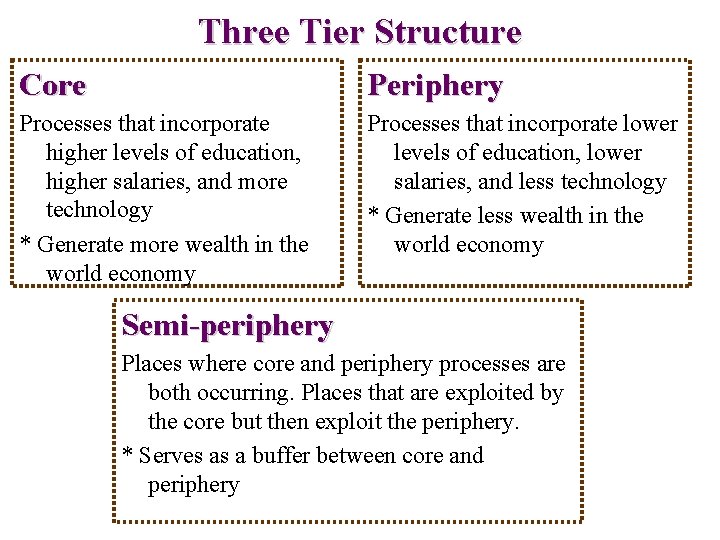 Three Tier Structure

Core

Processes that incorporate higher levels of education, higher salaries, and more technology

* Generate more wealth in the world economy

Periphery

Processes that incorporate lower levels of education, lower salaries, and less technology

* Generate less wealth in the world economy

Semi-periphery

Places where core and periphery processes are both occurring. Places that are exploited by the core but then exploit the periphery.

* Serves as a buffer between core and periphery